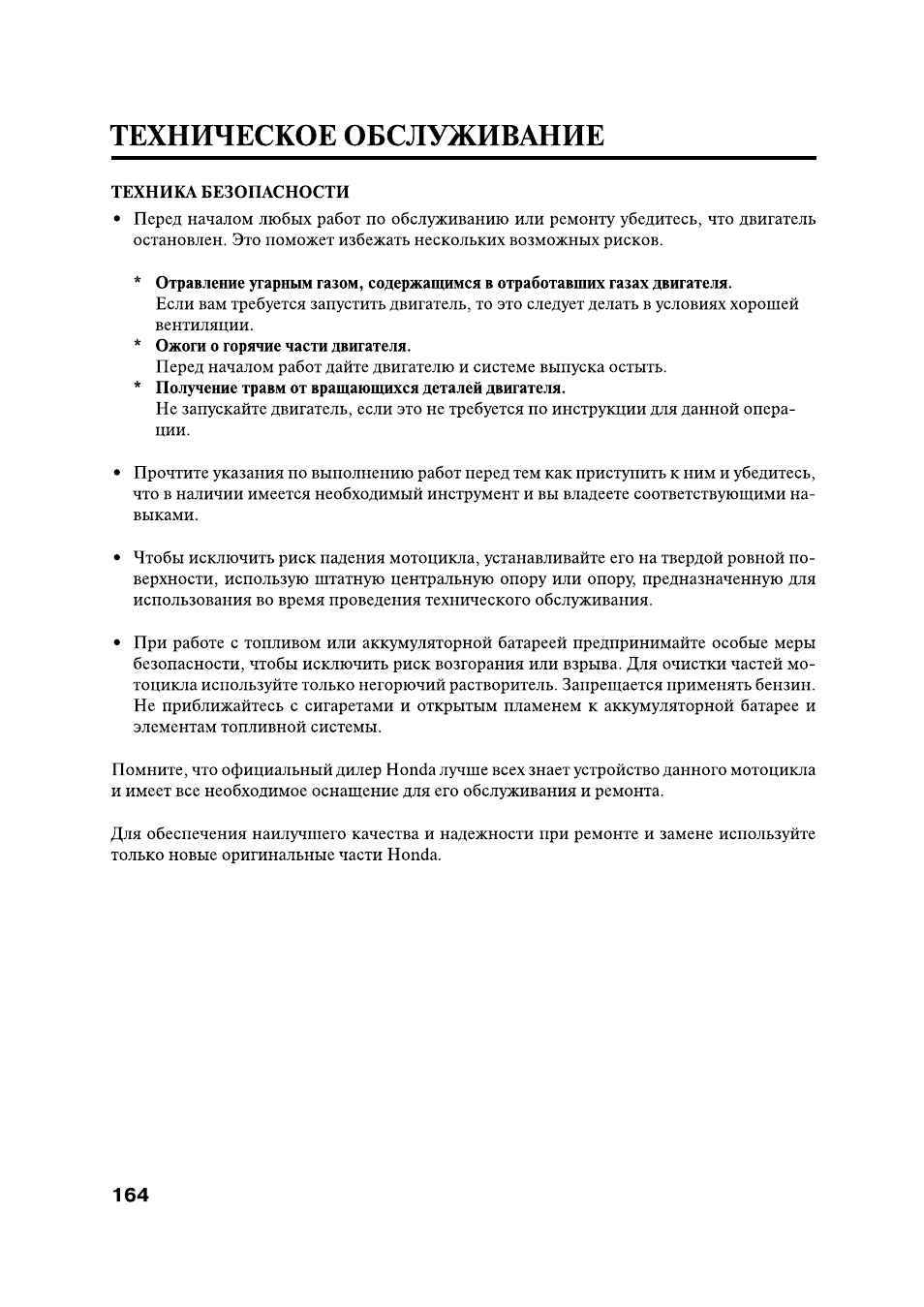 ТЕХНИЧЕСКОЕ ОБСЛУЖИВАНИЕ

ТЕХНИКА БЕЗОПАСНОСТИ

• Перед началом любых работ по обслуживанию или ремонту убедитесь, что двигатель остановлен. Это поможет избежать нескольких возможных рисков.

* Отравление угарным газом, содержащимся в отработавших газах двигателя.
Если вам требуется запустить двигатель, то это следует делать в условиях хорошей вентиляции.
* Ожоги о горячие части двигателя.
Перед началом работ дайте двигателю и системе выпуска остыть.
* Получение травм от вращающихся деталей двигателя.
Не запускайте двигатель, если это не требуется по инструкции для данной операции.

• Прочтите указания по выполнению работ перед тем как приступить к ним и убедитесь, что в наличии имеется необходимый инструмент и вы владеете соответствующими навыками.

• Чтобы исключить риск падения мотоцикла, устанавливайте его на твердой ровной поверхности, использую штатную центральную опору или опору, предназначенную для использования во время проведения технического обслуживания.

• При работе с топливом или аккумуляторной батареей предпринимайте особые меры безопасности, чтобы исключить риск возгорания или взрыва. Для очистки частей мотоцикла используйте только негорючий растворитель. Запрещается применять бензин. Не приближайтесь с сигаретами и открытым пламенем к аккумуляторной батарее и элементам топливной системы.

Помните, что официальный дилер Honda лучше всех знает устройство данного мотоцикла и имеет все необходимое оснащение для его обслуживания и ремонта.

Для обеспечения наилучшего качества и надежности при ремонте и замене используйте только новые оригинальные части Honda.

164